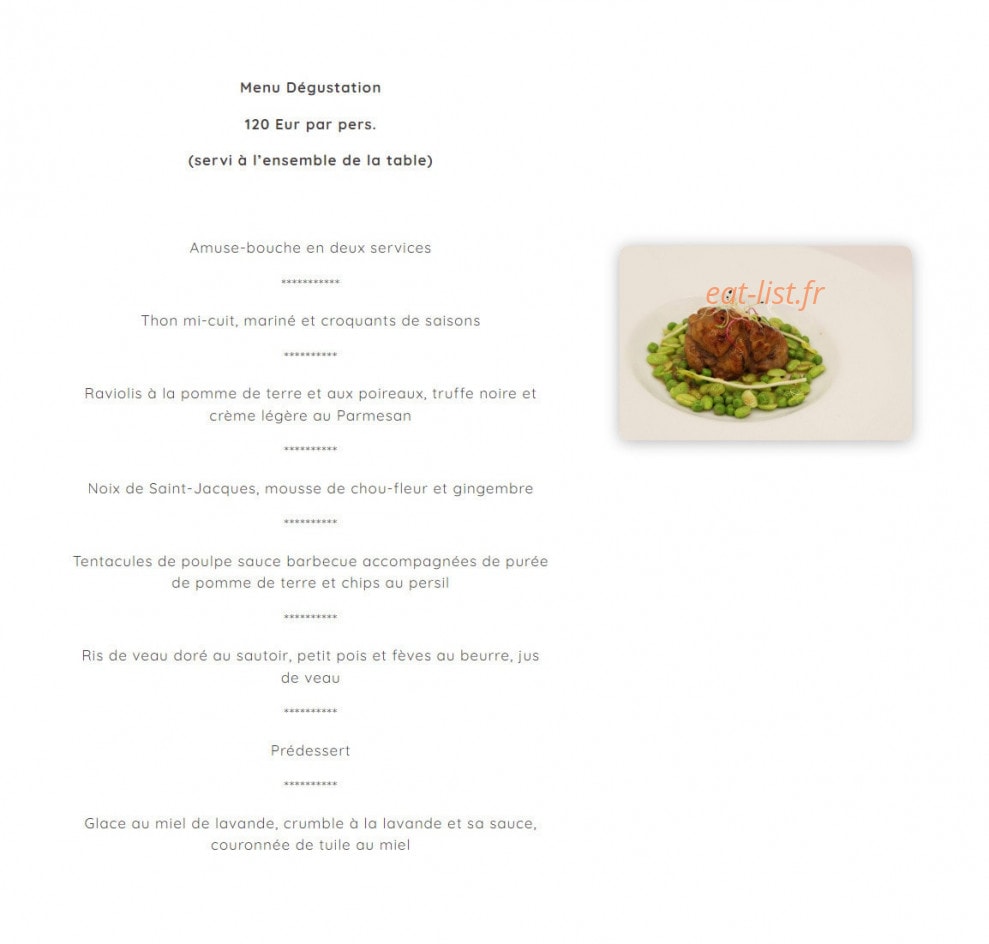 Menu Dégustation

120 Eur par pers.

(servi à l'ensemble de la table)

Amuse-bouche en deux services

***********

Thon mi-cuit, mariné et croquants de saisons

**********

Raviolis à la pomme de terre et aux poireaux, truffe noire et crème légère au Parmesan

**********

Noix de Saint-Jacques, mousse de chou-fleur et gingembre

**********

Tentacules de poulpe sauce barbecue accompagnées de purée de pomme de terre et chips au persil

**********

Ris de veau doré au sautoir, petit pois et fèves au beurre, jus de veau

**********

Prédessert

**********

Glace au miel de lavande, crumble à la lavande et sa sauce, couronnée de tuile au miel

eat-list.fr